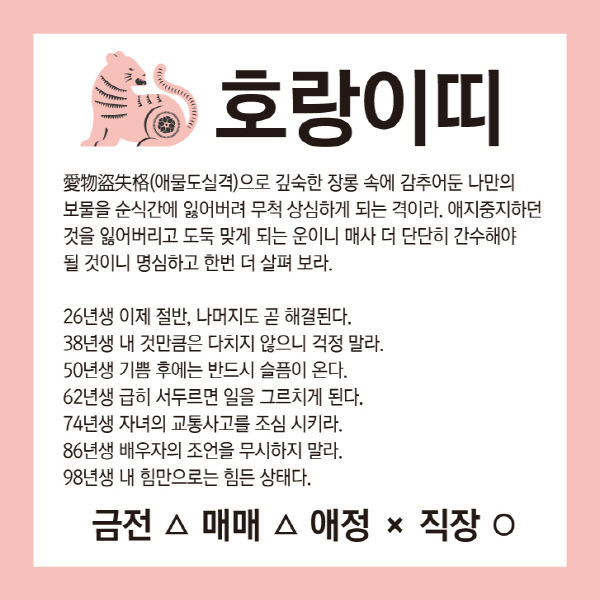 호랑이띠

愛物盜失格(애물도실격)으로 깊숙한 장롱 속에 감추어둔 나만의 보물을 순식간에 잃어버려 무척 상심하게 되는 격이라. 애지중지하던 것을 잃어버리고 도둑 맞게 되는 운이니 매사 더 단단히 간수해야 될 것이니 명심하고 한번 더 살펴 보라.

26년생 이제 절반, 나머지도 곧 해결된다.
38년생 내 것만큼은 다치지 않으니 걱정 말라.
50년생 기쁨 후에는 반드시 슬픔이 온다.
62년생 급히 서두르면 일을 그르치게 된다.
74년생 자녀의 교통사고를 조심 시키라.
86년생 배우자의 조언을 무시하지 말라.
98년생 내 힘만으로는 힘든 상태다.

금전 △ 매매 △ 애정 × 직장 ○